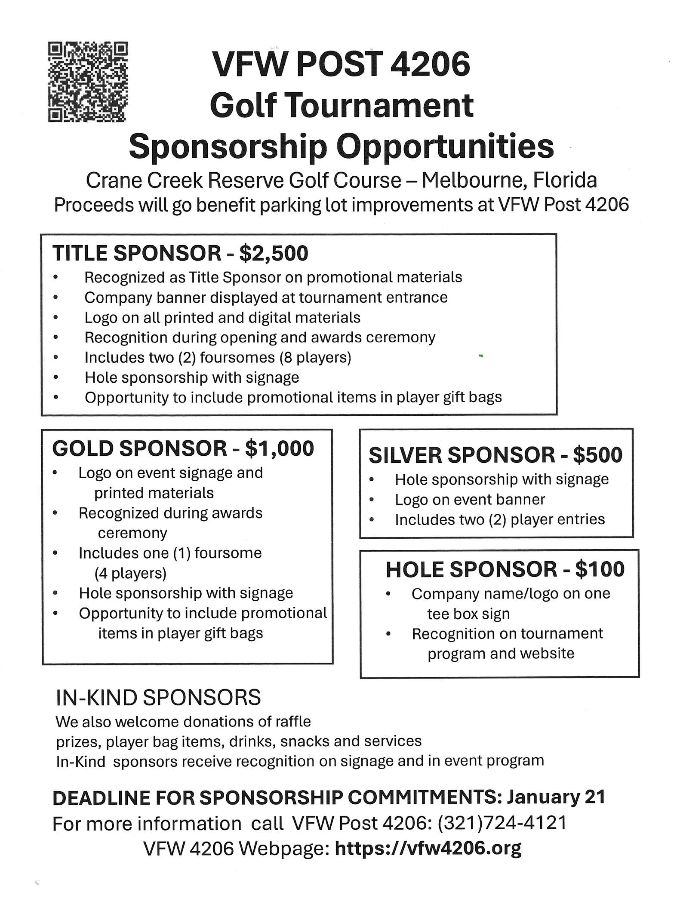 VFW POST 4206
Golf Tournament
Sponsorship Opportunities
Crane Creek Reserve Golf Course – Melbourne, Florida
Proceeds will go benefit parking lot improvements at VFW Post 4206

TITLE SPONSOR - $2,500
• Recognized as Title Sponsor on promotional materials
• Company banner displayed at tournament entrance
• Logo on all printed and digital materials
• Recognition during opening and awards ceremony
• Includes two (2) foursomes (8 players)
• Hole sponsorship with signage
• Opportunity to include promotional items in player gift bags

GOLD SPONSOR - $1,000
• Logo on event signage and printed materials
• Recognized during awards ceremony
• Includes one (1) foursome (4 players)
• Hole sponsorship with signage
• Opportunity to include promotional items in player gift bags

SILVER SPONSOR - $500
• Hole sponsorship with signage
• Logo on event banner
• Includes two (2) player entries

HOLE SPONSOR - $100
• Company name/logo on one tee box sign
• Recognition on tournament program and website

IN-KIND SPONSORS
We also welcome donations of raffle prizes, player bag items, drinks, snacks and services
In-Kind sponsors receive recognition on signage and in event program

DEADLINE FOR SPONSORSHIP COMMITMENTS: January 21
For more information call VFW Post 4206: (321)724-4121
VFW 4206 Webpage: https://vfw4206.org